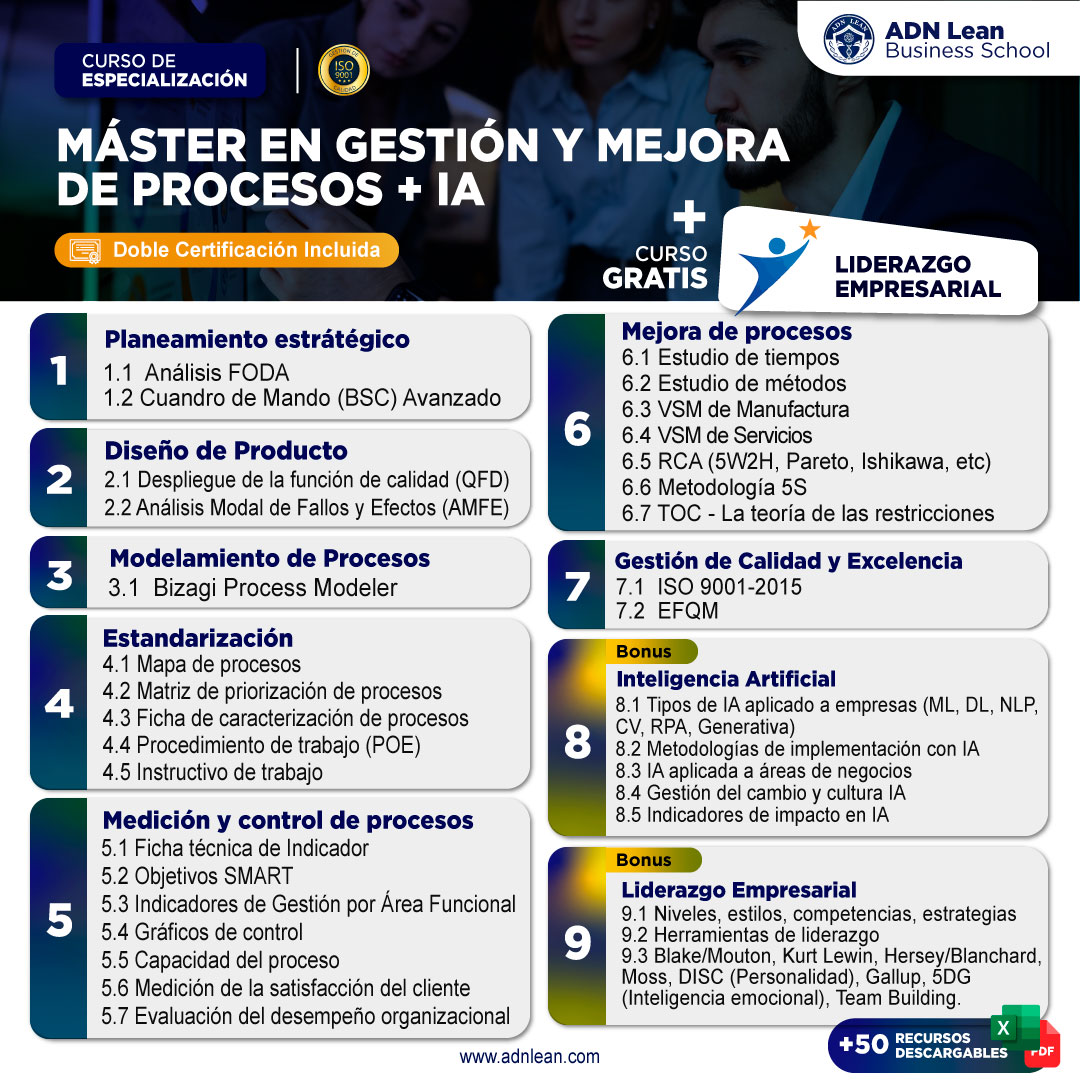 ADN Lean
Business School

CURSO DE ESPECIALIZACIÓN

ISO 9001

MÁSTER EN GESTIÓN Y MEJORA DE PROCESOS + IA

Doble Certificación Incluida

+
CURSO GRATIS

LIDERAZGO EMPRESARIAL

1
Planeamiento estrátégico
1.1 Análisis FODA
1.2 Cuandro de Mando (BSC) Avanzado

2
Diseño de Producto
2.1 Despliegue de la función de calidad (QFD)
2.2 Análisis Modal de Fallos y Efectos (AMFE)

3
Modelamiento de Procesos
3.1 Bizagi Process Modeler

4
Estandarización
4.1 Mapa de procesos
4.2 Matriz de priorización de procesos
4.3 Ficha de caracterización de procesos
4.4 Procedimiento de trabajo (POE)
4.5 Instructivo de trabajo

5
Medición y control de procesos
5.1 Ficha técnica de Indicador
5.2 Objetivos SMART
5.3 Indicadores de Gestión por Área Funcional
5.4 Gráficos de control
5.5 Capacidad del proceso
5.6 Medición de la satisfacción del cliente
5.7 Evaluación del desempeño organizacional

6
Mejora de procesos
6.1 Estudio de tiempos
6.2 Estudio de métodos
6.3 VSM de Manufactura
6.4 VSM de Servicios
6.5 RCA (5W2H, Pareto, Ishikawa, etc)
6.6 Metodología 5S
6.7 TOC - La teoría de las restricciones

7
Gestión de Calidad y Excelencia
7.1 ISO 9001-2015
7.2 EFQM

8
Bonus
Inteligencia Artificial
8.1 Tipos de IA aplicado a empresas (ML, DL, NLP, CV, RPA, Generativa)
8.2 Metodologías de implementación con IA
8.3 IA aplicada a áreas de negocios
8.4 Gestión del cambio y cultura IA
8.5 Indicadores de impacto en IA

9
Bonus
Liderazgo Empresarial
9.1 Niveles, estilos, competencias, estrategias
9.2 Herramientas de liderazgo
9.3 Blake/Mouton, Kurt Lewin, Hersey/Blanchard, Moss, DISC (Personalidad), Gallup, 5DG (Inteligencia emocional), Team Building.

www.adnlean.com

+50 RECURSOS DESCARGABLES
X
PDF